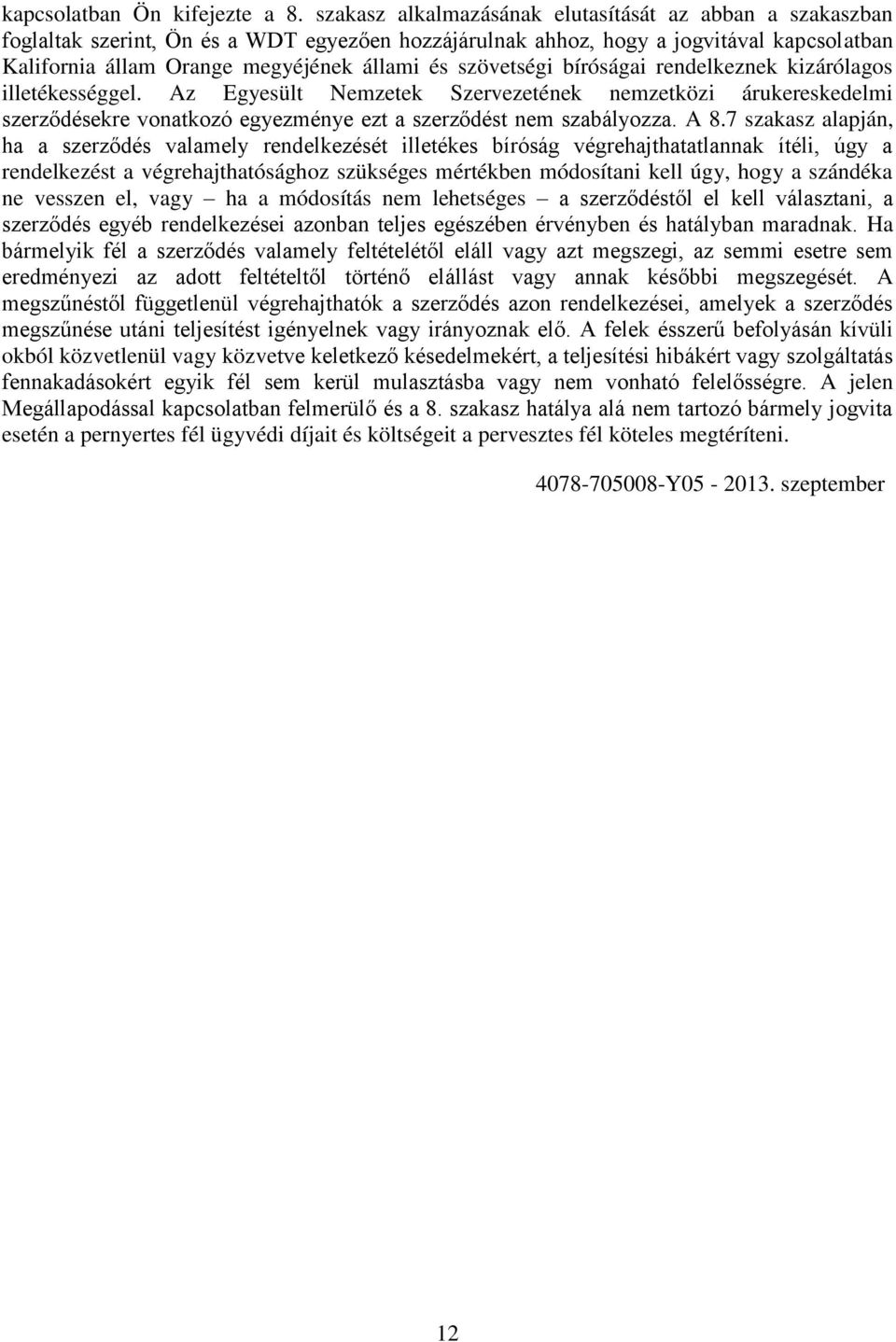 kapcsolatban Ön kifejezte a 8. szakasz alkalmazásának elutasítását az abban a szakaszban foglaltak szerint, Ön és a WDT egyezően hozzájárulnak ahhoz, hogy a jogvitával kapcsolatban Kalifornia állam Orange megyéjének állami és szövetségi bíróságai rendelkeznek kizárólagos illetékességgel. Az Egyesült Nemzetek Szervezetének nemzetközi árukereskedelmi szerződésekre vonatkozó egyezménye ezt a szerződést nem szabályozza. A 8.7 szakasz alapján, ha a szerződés valamely rendelkezését illetékes bíróság végrehajthatatlannak ítéli, úgy a rendelkezést a végrehajthatósághoz szükséges mértékben módosítani kell úgy, hogy a szándéka ne vesszen el, vagy – ha a módosítás nem lehetséges – a szerződéstől el kell választani, a szerződés egyéb rendelkezései azonban teljes egészében érvényben és hatályban maradnak. Ha bármelyik fél a szerződés valamely feltételétől eláll vagy azt megszegi, az semmi esetre sem eredményezi az adott feltételtől történő elállást vagy annak későbbi megszegését. A megszűnéstől függetlenül végrehajthatók a szerződés azon rendelkezései, amelyek a szerződés megszűnése utáni teljesítést igényelnek vagy irányoznak elő. A felek ésszerű befolyásán kívüli okból közvetlenül vagy közvetve keletkező késedelmekért, a teljesítési hibákért vagy szolgáltatás fennakadásokért egyik fél sem kerül mulasztásba vagy nem vonható felelősségre. A jelen Megállapodással kapcsolatban felmerülő és a 8. szakasz hatálya alá nem tartozó bármely jogvita esetén a pernyertes fél ügyvédi díjait és költségeit a pervesztes fél köteles megtéríteni.

4078-705008-Y05 - 2013. szeptember

12